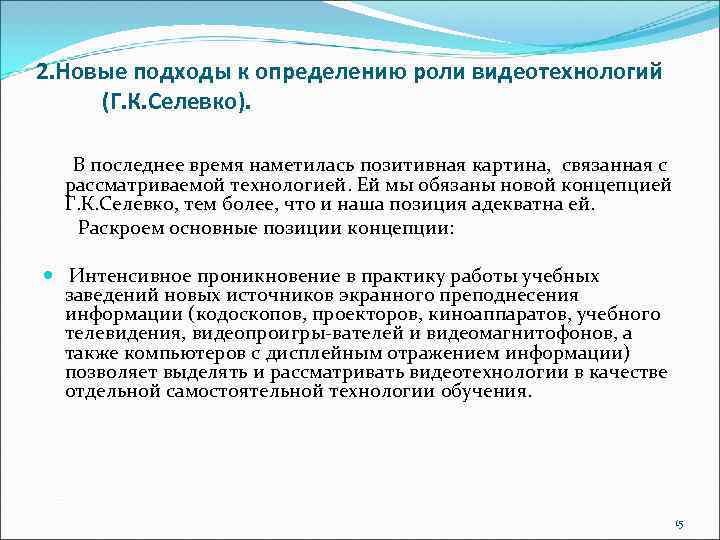 2.Новые подходы к определению роли видеотехнологий (Г.К.Селевко).

В последнее время наметилась позитивная картина, связанная с рассматриваемой технологией. Ей мы обязаны новой концепцией Г.К.Селевко, тем более, что и наша позиция адекватна ей.

Раскроем основные позиции концепции:

Интенсивное проникновение в практику работы учебных заведений новых источников экранного преподнесения информации (кодоскопов, проекторов, киноаппаратов, учебного телевидения, видеопроигры-вателей и видеомагнитофонов, а также компьютеров с дисплейным отражением информации) позволяет выделять и рассматривать видеотехнологии в качестве отдельной самостоятельной технологии обучения.

15